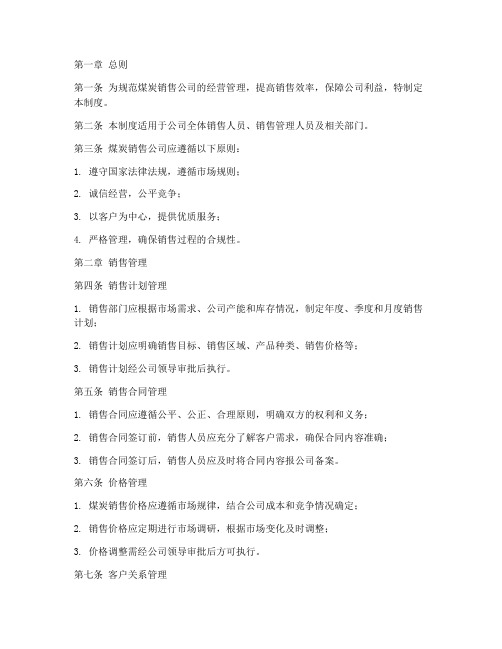 第一章 总则

第一条 为规范煤炭销售公司的经营管理，提高销售效率，保障公司利益，特制定本制度。

第二条 本制度适用于公司全体销售人员、销售管理人员及相关部门。

第三条 煤炭销售公司应遵循以下原则：

1. 遵守国家法律法规，遵循市场规则；

2. 诚信经营，公平竞争；

3. 以客户为中心，提供优质服务；

4. 严格管理，确保销售过程的合规性。

第二章 销售管理

第四条 销售计划管理

1. 销售部门应根据市场需求、公司产能和库存情况，制定年度、季度和月度销售计划；

2. 销售计划应明确销售目标、销售区域、产品种类、销售价格等；

3. 销售计划经公司领导审批后执行。

第五条 销售合同管理

1. 销售合同应遵循公平、公正、合理原则，明确双方的权利和义务；

2. 销售合同签订前，销售人员应充分了解客户需求，确保合同内容准确；

3. 销售合同签订后，销售人员应及时将合同内容报公司备案。

第六条 价格管理

1. 煤炭销售价格应遵循市场规律，结合公司成本和竞争情况确定；

2. 销售价格应定期进行市场调研，根据市场变化及时调整；

3. 价格调整需经公司领导审批后方可执行。

第七条 客户关系管理